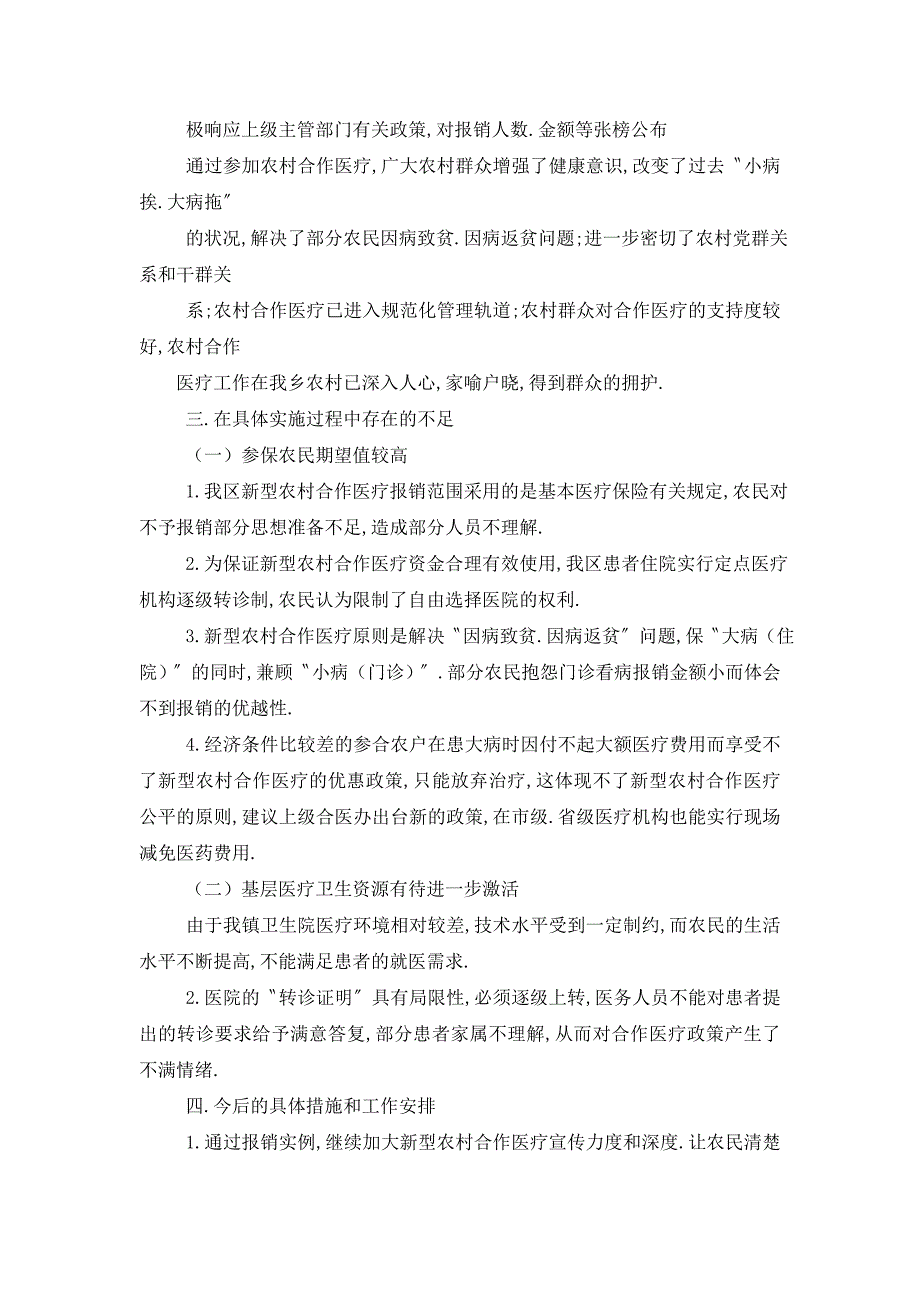 极响应上级主管部门有关政策,对报销人数.金额等张榜公布

通过参加农村合作医疗,广大农村群众增强了健康意识,改变了过去〝小病挨.大病拖〞

的状况,解决了部分农民因病致贫.因病返贫问题;进一步密切了农村党群关系和干群关

系;农村合作医疗已进入规范化管理轨道;农村群众对合作医疗的支持度较好,农村合作

医疗工作在我乡农村已深入人心,家喻户晓,得到群众的拥护.

三.在具体实施过程中存在的不足

（一）参保农民期望值较高

1.我区新型农村合作医疗报销范围采用的是基本医疗保险有关规定,农民对不予报销部分思想准备不足,造成部分人员不理解.

2.为保证新型农村合作医疗资金合理有效使用,我区患者住院实行定点医疗机构逐级转诊制,农民认为限制了自由选择医院的权利.

3.新型农村合作医疗原则是解决〝因病致贫.因病返贫〞问题,保〝大病（住院）〞的同时,兼顾〝小病（门诊）〞.部分农民抱怨门诊看病报销金额小而体会不到报销的优越性.

4.经济条件比较差的参合农户在患大病时因付不起大额医疗费用而享受不了新型农村合作医疗的优惠政策,只能放弃治疗,这体现不了新型农村合作医疗公平的原则,建议上级合医办出台新的政策,在市级.省级医疗机构也能实行现场减免医药费用.

（二）基层医疗卫生资源有待进一步激活

由于我镇卫生院医疗环境相对较差,技术水平受到一定制约,而农民的生活水平不断提高,不能满足患者的就医需求.

2.医院的〝转诊证明〞具有局限性,必须逐级上转,医务人员不能对患者提出的转诊要求给予满意答复,部分患者家属不理解,从而对合作医疗政策产生了不满情绪.

四.今后的具体措施和工作安排

1.通过报销实例,继续加大新型农村合作医疗宣传力度和深度.让农民清楚